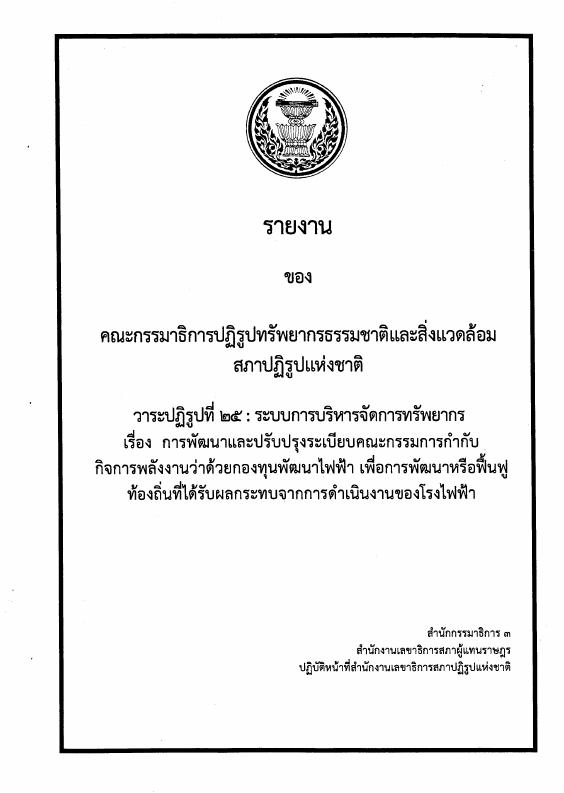 รายงาน

ของ

คณะกรรมาธิการปฏิรูปทรัพยากรธรรมชาติและสิ่งแวดล้อม
สภาปฏิรูปแห่งชาติ

วาระปฏิรูปที่ ๒๕ : ระบบการบริหารจัดการทรัพยากร
เรื่อง การพัฒนาและปรับปรุงระเบียบคณะกรรมการกำกับกิจการพลังงานว่าด้วยกองทุนพัฒนาไฟฟ้า เพื่อการพัฒนาหรือฟื้นฟูท้องถิ่นที่ได้รับผลกระทบจากการดำเนินงานของโรงไฟฟ้า

สำนักกรรมาธิการ ๓
สำนักงานเลขาธิการสภาผู้แทนราษฎร
ปฏิบัติหน้าที่สำนักงานเลขาธิการสภาปฏิรูปแห่งชาติ